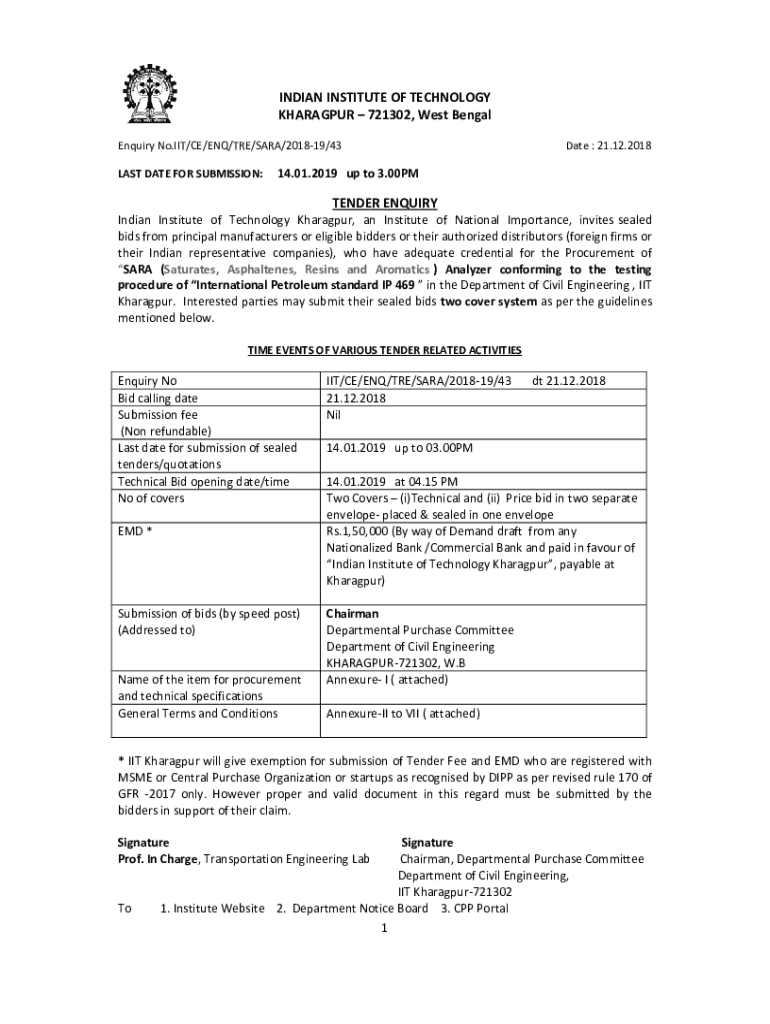 INDIAN INSTITUTE OF TECHNOLOGY
KHARAGPUR – 721302, West Bengal

Enquiry No.IIT/CE/ENQ/TRE/SARA/2018-19/43

Date : 21.12.2018

LAST DATE FOR SUBMISSION: 14.01.2019 up to 3.00PM

TENDER ENQUIRY

Indian Institute of Technology Kharagpur, an Institute of National Importance, invites sealed bids from principal manufacturers or eligible bidders or their authorized distributors (foreign firms or their Indian representative companies), who have adequate credential for the Procurement of "SARA (Saturates, Asphaltenes, Resins and Aromatics ) Analyzer conforming to the testing procedure of "International Petroleum standard IP 469 " in the Department of Civil Engineering , IIT Kharagpur. Interested parties may submit their sealed bids two cover system as per the guidelines mentioned below.

TIME EVENTS OF VARIOUS TENDER RELATED ACTIVITIES

| | |
|---|---|
| Enquiry No | IIT/CE/ENQ/TRE/SARA/2018-19/43 dt 21.12.2018 |
| Bid calling date | 21.12.2018 |
| Submission fee (Non refundable) | Nil |
| Last date for submission of sealed tenders/quotations | 14.01.2019 up to 03.00PM |
| Technical Bid opening date/time | 14.01.2019 at 04.15 PM |
| No of covers | Two Covers – (i)Technical and (ii) Price bid in two separate envelope- placed & sealed in one envelope |
| EMD * | Rs.1,50,000 (By way of Demand draft from any Nationalized Bank /Commercial Bank and paid in favour of "Indian Institute of Technology Kharagpur", payable at Kharagpur) |
| Submission of bids (by speed post) (Addressed to) | Chairman Departmental Purchase Committee Department of Civil Engineering KHARAGPUR-721302, W.B |
| Name of the item for procurement and technical specifications | Annexure- I ( attached) |
| General Terms and Conditions | Annexure-II to VII ( attached) |

* IIT Kharagpur will give exemption for submission of Tender Fee and EMD who are registered with MSME or Central Purchase Organization or startups as recognised by DIPP as per revised rule 170 of GFR -2017 only. However proper and valid document in this regard must be submitted by the bidders in support of their claim.

Signature
Prof. In Charge, Transportation Engineering Lab

Signature
Chairman, Departmental Purchase Committee
Department of Civil Engineering,
IIT Kharagpur-721302

To 1. Institute Website 2. Department Notice Board 3. CPP Portal

1